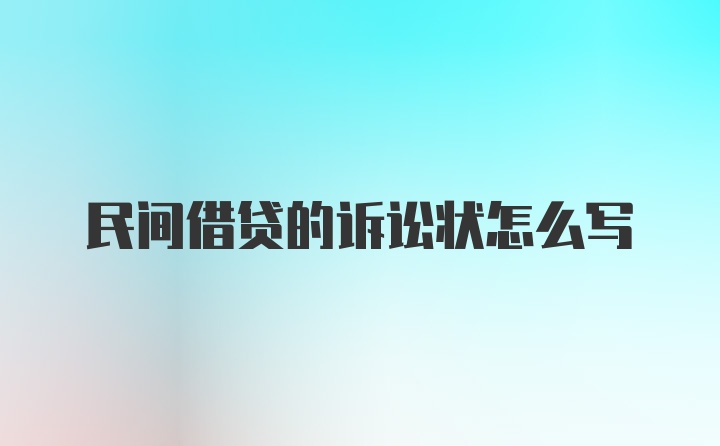 民间借贷的诉讼状怎么写